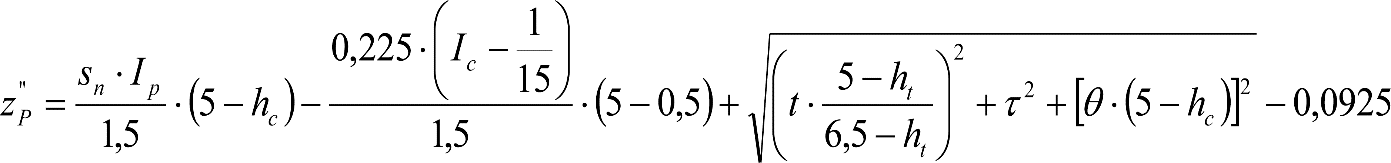 $z_P^{"} = \frac{s_n \cdot I_p}{1,5} \cdot (5 - h_c) - \frac{0,225 \cdot \left(I_c - \frac{1}{15}\right)}{1,5} \cdot (5 - 0,5) + \sqrt{\left(t \cdot \frac{5 - h_t}{6,5 - h_t}\right)^2 + \tau^2 + [\theta \cdot (5 - h_c)]^2} - 0,0925$